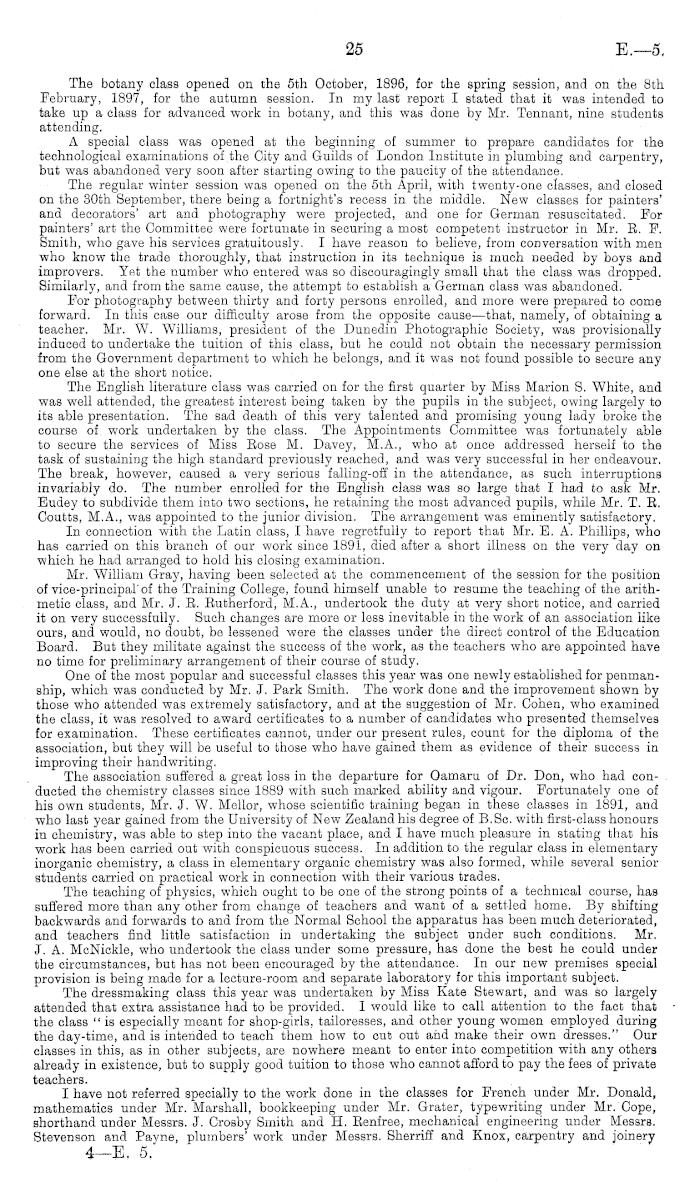 25 E.—5.

The botany class opened on the 5th October, 1896, for the spring session, and on the 8th February, 1897, for the autumn session. In my last report I stated that it was intended to take up a class for advanced work in botany, and this was done by Mr. Tennant, nine students attending.

A special class was opened at the beginning of summer to prepare candidates for the technological examinations of the City and Guilds of London Institute in plumbing and carpentry, but was abandoned very soon after starting owing to the paucity of the attendance.

The regular winter session was opened on the 5th April, with twenty-one classes, and closed on the 30th September, there being a fortnight's recess in the middle. New classes for painters' and decorators' art and photography were projected, and one for German resuscitated. For painters' art the Committee were fortunate in securing a most competent instructor in Mr. R. F. Smith, who gave his services gratuitously. I have reason to believe, from conversation with men who know the trade thoroughly, that instruction in its technique is much needed by boys and improvers. Yet the number who entered was so discouragingly small that the class was dropped. Similarly, and from the same cause, the attempt to establish a German class was abandoned.

For photography between thirty and forty persons enrolled, and more were prepared to come forward. In this case our difficulty arose from the opposite cause—that, namely, of obtaining a teacher. Mr. W. Williams, president of the Dunedin Photographic Society, was provisionally induced to undertake the tuition of this class, but he could not obtain the necessary permission from the Government department to which he belongs, and it was not found possible to secure any one else at the short notice.

The English literature class was carried on for the first quarter by Miss Marion S. White, and was well attended, the greatest interest being taken by the pupils in the subject, owing largely to its able presentation. The sad death of this very talented and promising young lady broke the course of work undertaken by the class. The Appointments Committee was fortunately able to secure the services of Miss Rose M. Davey, M.A., who at once addressed herself to the task of sustaining the high standard previously reached, and was very successful in her endeavour. The break, however, caused a very serious falling-off in the attendance, as such interruptions invariably do. The number enrolled for the English class was so large that I had to ask Mr. Eudey to subdivide them into two sections, he retaining the most advanced pupils, while Mr. T. R. Coutts, M.A., was appointed to the junior division. The arrangement was eminently satisfactory.

In connection with the Latin class, I have regretfully to report that Mr. E. A. Phillips, who has carried on this branch of our work since 1891, died after a short illness on the very day on which he had arranged to hold his closing examination.

Mr. William Gray, having been selected at the commencement of the session for the position of vice-principal of the Training College, found himself unable to resume the teaching of the arithmetic class, and Mr. J. R. Rutherford, M.A., undertook the duty at very short notice, and carried it on very successfully. Such changes are more or less inevitable in the work of an association like ours, and would, no doubt, be lessened were the classes under the direct control of the Education Board. But they militate against the success of the work, as the teachers who are appointed have no time for preliminary arrangement of their course of study.

One of the most popular and successful classes this year was one newly established for penmanship, which was conducted by Mr. J. Park Smith. The work done and the improvement shown by those who attended was extremely satisfactory, and at the suggestion of Mr. Cohen, who examined the class, it was resolved to award certificates to a number of candidates who presented themselves for examination. These certificates cannot, under our present rules, count for the diploma of the association, but they will be useful to those who have gained them as evidence of their success in improving their handwriting.

The association suffered a great loss in the departure for Oamaru of Dr. Don, who had conducted the chemistry classes since 1889 with such marked ability and vigour. Fortunately one of his own students, Mr. J. W. Mellor, whose scientific training began in these classes in 1891, and who last year gained from the University of New Zealand his degree of B.Sc. with first-class honours in chemistry, was able to step into the vacant place, and I have much pleasure in stating that his work has been carried out with conspicuous success. In addition to the regular class in elementary inorganic chemistry, a class in elementary organic chemistry was also formed, while several senior students carried on practical work in connection with their various trades.

The teaching of physics, which ought to be one of the strong points of a technical course, has suffered more than any other from change of teachers and want of a settled home. By shifting backwards and forwards to and from the Normal School the apparatus has been much deteriorated, and teachers find little satisfaction in undertaking the subject under such conditions. Mr. J. A. McNickle, who undertook the class under some pressure, has done the best he could under the circumstances, but has not been encouraged by the attendance. In our new premises special provision is being made for a lecture-room and separate laboratory for this important subject.

The dressmaking class this year was undertaken by Miss Kate Stewart, and was so largely attended that extra assistance had to be provided. I would like to call attention to the fact that the class "is especially meant for shop-girls, tailoresses, and other young women employed during the day-time, and is intended to teach them how to cut out and make their own dresses." Our classes in this, as in other subjects, are nowhere meant to enter into competition with any others already in existence, but to supply good tuition to those who cannot afford to pay the fees of private teachers.

I have not referred specially to the work done in the classes for French under Mr. Donald, mathematics under Mr. Marshall, bookkeeping under Mr. Grater, typewriting under Mr. Cope, shorthand under Messrs. J. Crosby Smith and H. Renfree, mechanical engineering under Messrs. Stevenson and Payne, plumbers' work under Messrs. Sherriff and Knox, carpentry and joinery

4—E. 5.